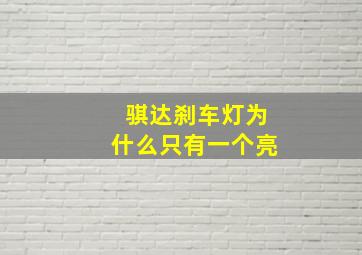 骐达刹车灯为什么只有一个亮